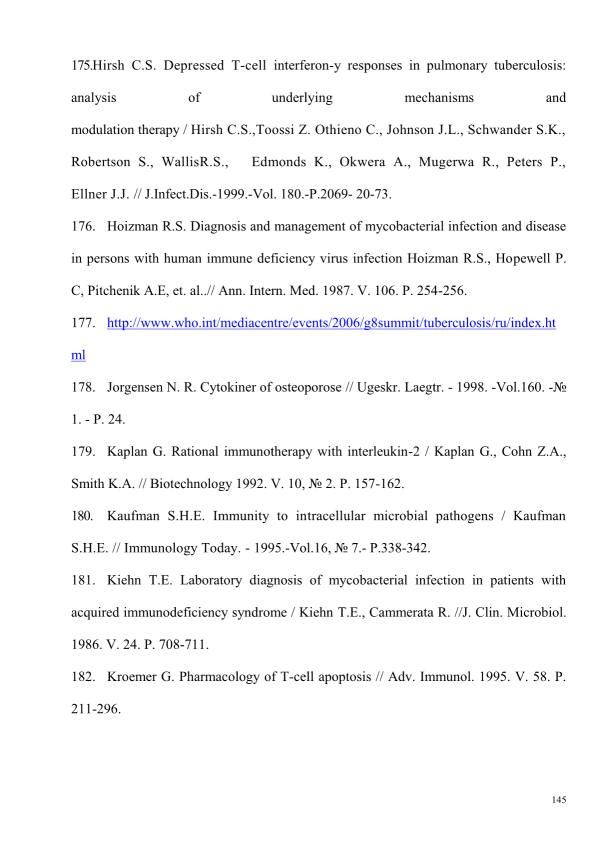 175.Hirsh C.S. Depressed T-cell interferon-y responses in pulmonary tuberculosis: analysis of underlying mechanisms and modulation therapy / Hirsh C.S.,Toossi Z. Othieno C., Johnson J.L., Schwander S.K., Robertson S., WallisR.S., Edmonds K., Okwera A., Mugerwa R., Peters P., Ellner J.J. // J.Infect.Dis.-1999.-Vol. 180.-P.2069- 20-73.

176. Hoizman R.S. Diagnosis and management of mycobacterial infection and disease in persons with human immune deficiency virus infection Hoizman R.S., Hopewell P. C, Pitchenik A.E, et. al..// Ann. Intern. Med. 1987. V. 106. P. 254-256.

177. http://www.who.int/mediacentre/events/2006/g8summit/tuberculosis/ru/index.html

178. Jorgensen N. R. Cytokiner of osteoporose // Ugeskr. Laegtr. - 1998. -Vol.160. -№ 1. - P. 24.

179. Kaplan G. Rational immunotherapy with interleukin-2 / Kaplan G., Cohn Z.A., Smith K.A. // Biotechnology 1992. V. 10, № 2. P. 157-162.

180. Kaufman S.H.E. Immunity to intracellular microbial pathogens / Kaufman S.H.E. // Immunology Today. - 1995.-Vol.16, № 7.- P.338-342.

181. Kiehn T.E. Laboratory diagnosis of mycobacterial infection in patients with acquired immunodeficiency syndrome / Kiehn T.E., Cammerata R. //J. Clin. Microbiol. 1986. V. 24. P. 708-711.

182. Kroemer G. Pharmacology of T-cell apoptosis // Adv. Immunol. 1995. V. 58. P. 211-296.

145